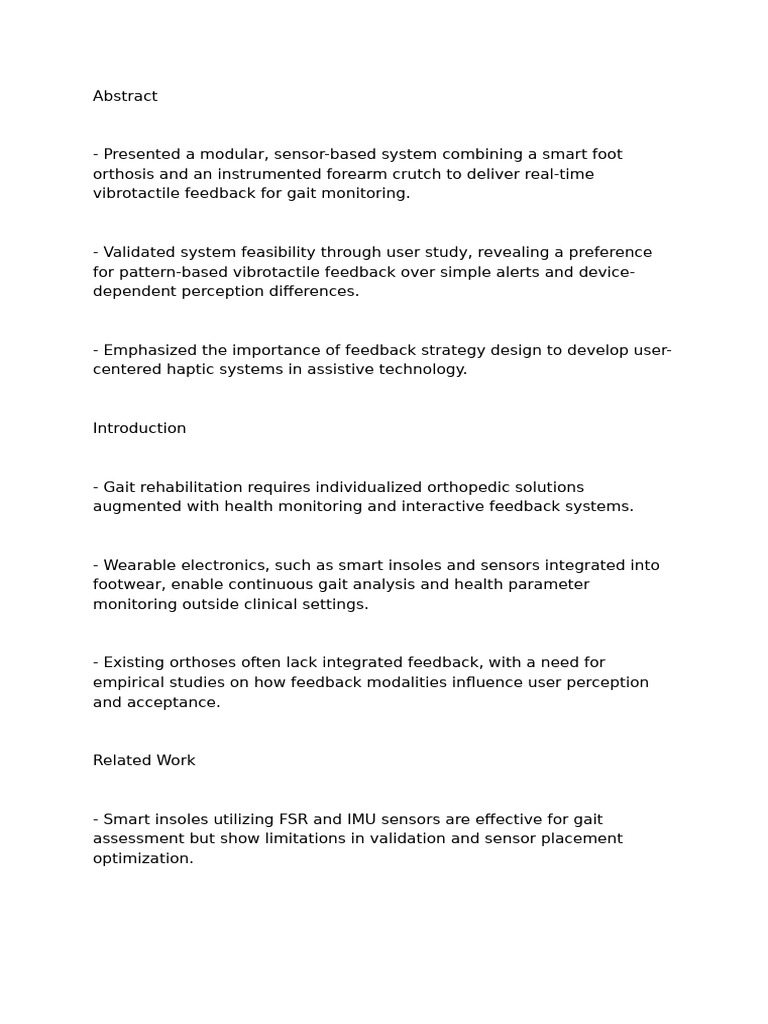 Abstract

- Presented a modular, sensor-based system combining a smart foot orthosis and an instrumented forearm crutch to deliver real-time vibrotactile feedback for gait monitoring.

- Validated system feasibility through user study, revealing a preference for pattern-based vibrotactile feedback over simple alerts and device-dependent perception differences.

- Emphasized the importance of feedback strategy design to develop user-centered haptic systems in assistive technology.

Introduction

- Gait rehabilitation requires individualized orthopedic solutions augmented with health monitoring and interactive feedback systems.

- Wearable electronics, such as smart insoles and sensors integrated into footwear, enable continuous gait analysis and health parameter monitoring outside clinical settings.

- Existing orthoses often lack integrated feedback, with a need for empirical studies on how feedback modalities influence user perception and acceptance.

Related Work

- Smart insoles utilizing FSR and IMU sensors are effective for gait assessment but show limitations in validation and sensor placement optimization.